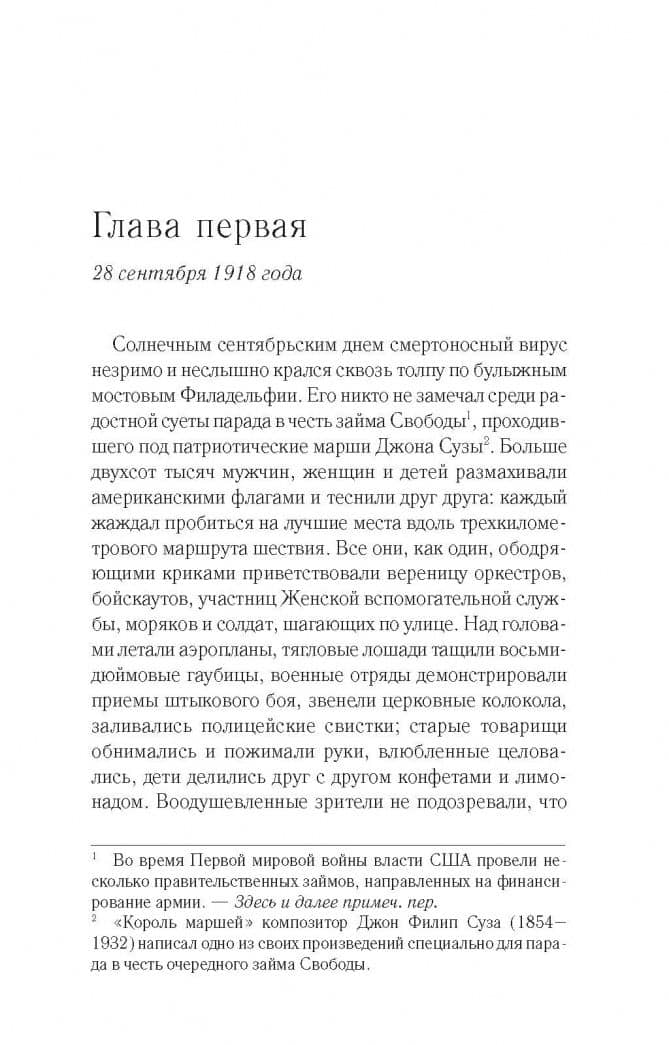 Глава первая

28 сентября 1918 года

Солнечным сентябрьским днем смертоносный вирус незримо и неслышно крался сквозь толпу по булыжным мостовым Филадельфии. Его никто не замечал среди радостной суеты парада в честь займа Свободы$^1$, проходившего под патриотические марши Джона Сузы$^2$. Больше двухсот тысяч мужчин, женщин и детей размахивали американскими флагами и теснили друг друга: каждый жаждал пробиться на лучшие места вдоль трехкилометрового маршрута шествия. Все они, как один, ободряющими криками приветствовали вереницу оркестров, бойскаутов, участниц Женской вспомогательной службы, моряков и солдат, шагающих по улице. Над головами летали аэропланы, тягловые лошади тащили восьмидюймовые гаубицы, военные отряды демонстрировали приемы штыкового боя, звенели церковные колокола, заливались полицейские свистки; старые товарищи обнимались и пожимали руки, влюбленные целовались, дети делились друг с другом конфетами и лимонадом. Воодушевленные зрители не подозревали, что

$^1$ Во время Первой мировой войны власти США провели несколько правительственных займов, направленных на финансирование армии. — Здесь и далее примеч. пер.

$^2$ «Король маршей» композитор Джон Филип Суза (1854–1932) написал одно из своих произведений специально для парада в честь очередного займа Свободы.